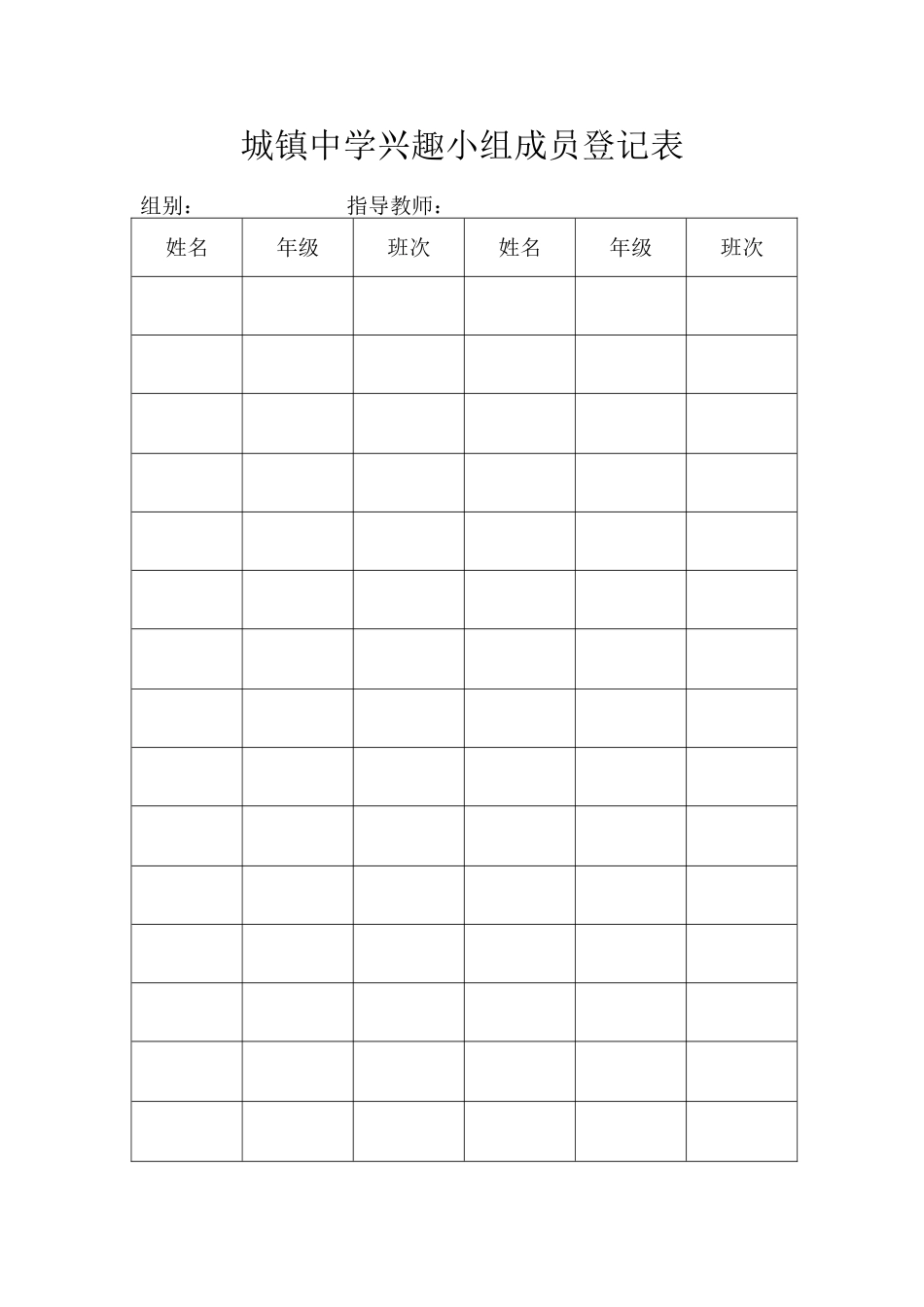 城镇中学兴趣小组成员登记表

组别：　　　　　指导教师：

| 姓名 | 年级 | 班次 | 姓名 | 年级 | 班次 |
|---|---|---|---|---|---|
| | | | | | |
| | | | | | |
| | | | | | |
| | | | | | |
| | | | | | |
| | | | | | |
| | | | | | |
| | | | | | |
| | | | | | |
| | | | | | |
| | | | | | |
| | | | | | |
| | | | | | |
| | | | | | |
| | | | | | |